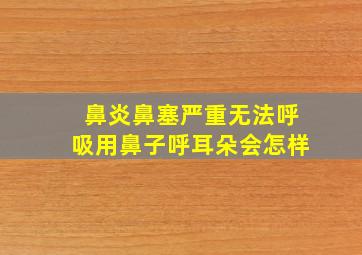 鼻炎鼻塞严重无法呼吸用鼻子呼耳朵会怎样